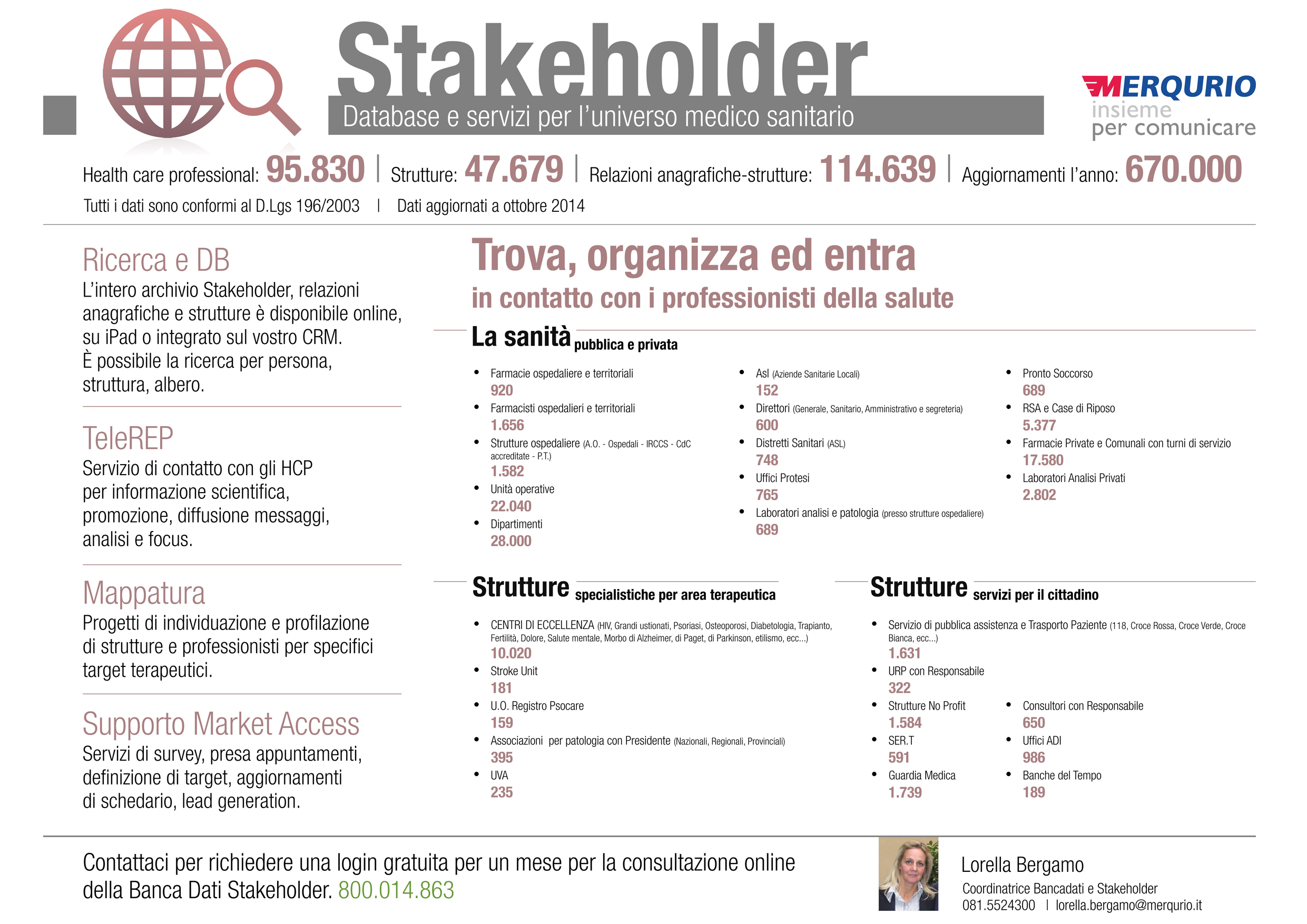 Stakeholder
Database e servizi per l'universo medico sanitario

MERQURIO
insieme
per comunicare

Health care professional: 95.830 | Strutture: 47.679 | Relazioni anagrafiche-strutture: 114.639 | Aggiornamenti l'anno: 670.000

Tutti i dati sono conformi al D.Lgs 196/2003 | Dati aggiornati a ottobre 2014

Ricerca e DB
L'intero archivio Stakeholder, relazioni anagrafiche e strutture è disponibile online, su iPad o integrato sul vostro CRM.
È possibile la ricerca per persona, struttura, albero.

TeleREP
Servizio di contatto con gli HCP per informazione scientifica, promozione, diffusione messaggi, analisi e focus.

Mappatura
Progetti di individuazione e profilazione di strutture e professionisti per specifici target terapeutici.

Supporto Market Access
Servizi di survey, presa appuntamenti, definizione di target, aggiornamenti di schedario, lead generation.

Trova, organizza ed entra
in contatto con i professionisti della salute

La sanità pubblica e privata

• Farmacie ospedaliere e territoriali
920
• Farmacisti ospedalieri e territoriali
1.656
• Strutture ospedaliere (A.O. - Ospedali - IRCCS - CdC accreditate - P.T.)
1.582
• Unità operative
22.040
• Dipartimenti
28.000

• Asl (Aziende Sanitarie Locali)
152
• Direttori (Generale, Sanitario, Amministrativo e segreteria)
600
• Distretti Sanitari (ASL)
748
• Uffici Protesi
765
• Laboratori analisi e patologia (presso strutture ospedaliere)
689

• Pronto Soccorso
689
• RSA e Case di Riposo
5.377
• Farmacie Private e Comunali con turni di servizio
17.580
• Laboratori Analisi Privati
2.802

Strutture specialistiche per area terapeutica

• CENTRI DI ECCELLENZA (HIV, Grandi ustionati, Psoriasi, Osteoporosi, Diabetologia, Trapianto, Fertilità, Dolore, Salute mentale, Morbo di Alzheimer, di Paget, di Parkinson, etilismo, ecc...)
10.020
• Stroke Unit
181
• U.O. Registro Psocare
159
• Associazioni per patologia con Presidente (Nazionali, Regionali, Provinciali)
395
• UVA
235

Strutture servizi per il cittadino

• Servizio di pubblica assistenza e Trasporto Paziente (118, Croce Rossa, Croce Verde, Croce Bianca, ecc...)
1.631
• URP con Responsabile
322
• Strutture No Profit
1.584
• SER.T
591
• Guardia Medica
1.739

• Consultori con Responsabile
650
• Uffici ADI
986
• Banche del Tempo
189

Contattaci per richiedere una login gratuita per un mese per la consultazione online della Banca Dati Stakeholder. 800.014.863

Lorella Bergamo
Coordinatrice Bancadati e Stakeholder
081.5524300 | lorella.bergamo@merqurio.it